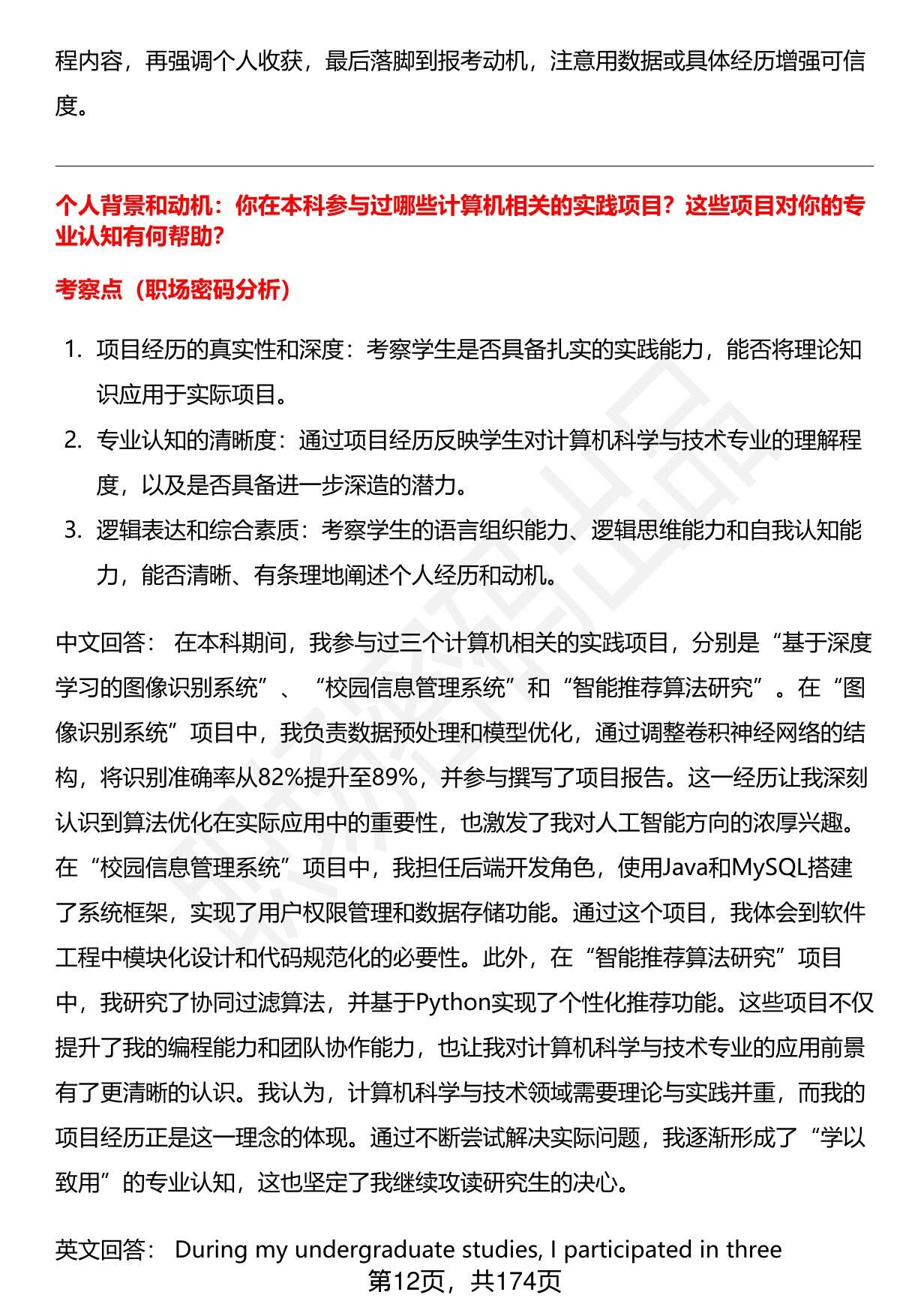 程内容，再强调个人收获，最后落脚到报考动机，注意用数据或具体经历增强可信度。

个人背景和动机：你在本科参与过哪些计算机相关的实践项目？这些项目对你的专业认知有何帮助？

考察点（职场密码分析）

1. 项目经历的真实性和深度：考察学生是否具备扎实的实践能力，能否将理论知识应用于实际项目。
2. 专业认知的清晰度：通过项目经历反映学生对计算机科学与技术专业的理解程度，以及是否具备进一步深造的潜力。
3. 逻辑表达和综合素质：考察学生的语言组织能力、逻辑思维能力和自我认知能力，能否清晰、有条理地阐述个人经历和动机。

中文回答： 在本科期间，我参与过三个计算机相关的实践项目，分别是“基于深度学习的图像识别系统”、“校园信息管理系统”和“智能推荐算法研究”。在“图像识别系统”项目中，我负责数据预处理和模型优化，通过调整卷积神经网络的结构，将识别准确率从82%提升至89%，并参与撰写了项目报告。这一经历让我深刻认识到算法优化在实际应用中的重要性，也激发了我对人工智能方向的浓厚兴趣。在“校园信息管理系统”项目中，我担任后端开发角色，使用Java和MySQL搭建了系统框架，实现了用户权限管理和数据存储功能。通过这个项目，我体会到软件工程中模块化设计和代码规范化的必要性。此外，在“智能推荐算法研究”项目中，我研究了协同过滤算法，并基于Python实现了个性化推荐功能。这些项目不仅提升了我的编程能力和团队协作能力，也让我对计算机科学与技术专业的应用前景有了更清晰的认识。我认为，计算机科学与技术领域需要理论与实践并重，而我的项目经历正是这一理念的体现。通过不断尝试解决实际问题，我逐渐形成了“学以致用”的专业认知，这也坚定了我继续攻读研究生的决心。

英文回答： During my undergraduate studies, I participated in three

第12页，共174页